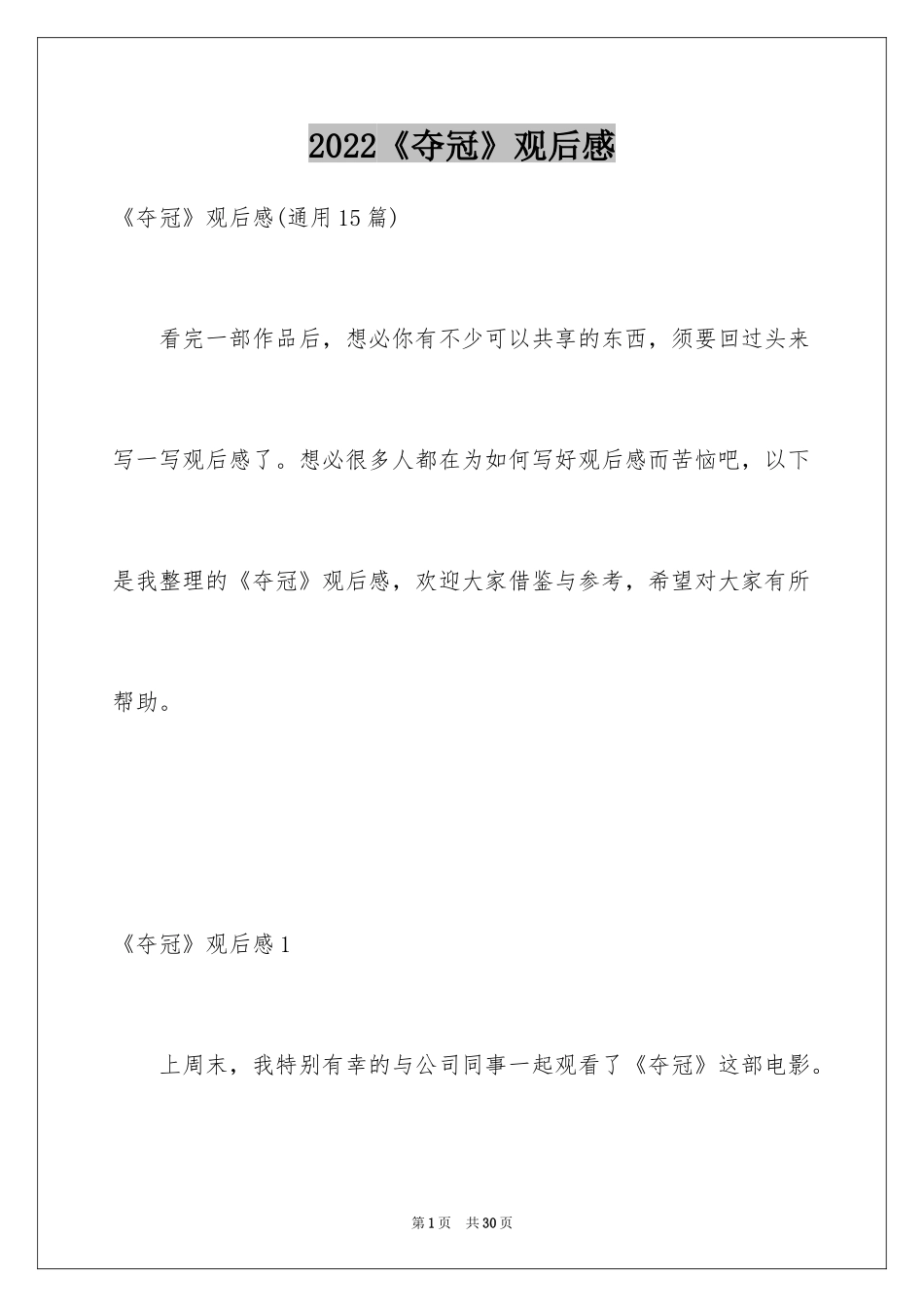 2022《夺冠》观后感

《夺冠》观后感(通用15篇)

看完一部作品后，想必你有不少可以共享的东西，须要回过头来写一写观后感了。想必很多人都在为如何写好观后感而苦恼吧，以下是我整理的《夺冠》观后感，欢迎大家借鉴与参考，希望对大家有所帮助。

《夺冠》观后感1

上周末，我特别有幸的与公司同事一起观看了《夺冠》这部电影。

第1页 共30页